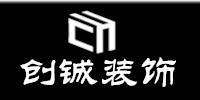 创铖装饰